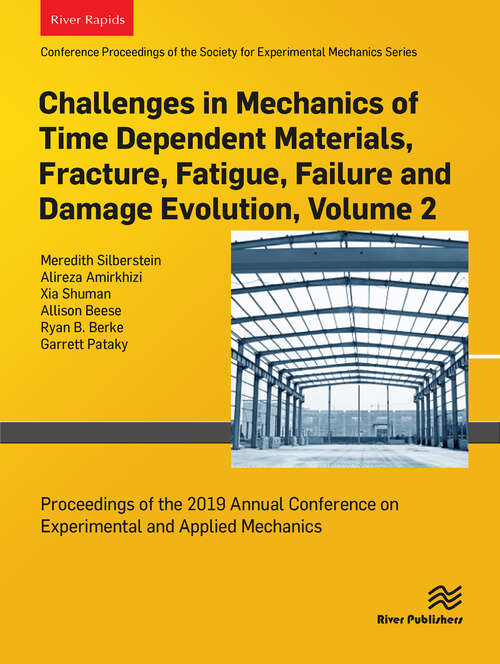 River Rapids

Conference Proceedings of the Society for Experimental Mechanics Series

Challenges in Mechanics of Time Dependent Materials, Fracture, Fatigue, Failure and Damage Evolution, Volume 2

Meredith Silberstein
Alireza Amirkhizi
Xia Shuman
Allison Beese
Ryan B. Berke
Garrett Pataky

Proceedings of the 2019 Annual Conference on Experimental and Applied Mechanics

River Publishers